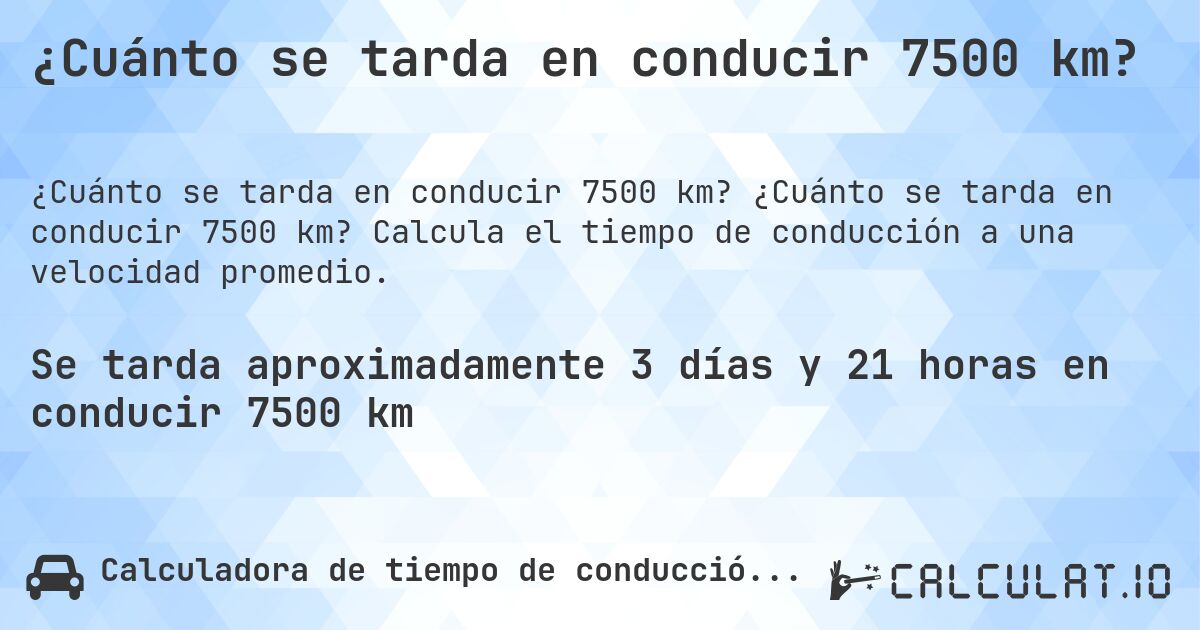 ¿Cuánto se tarda en conducir 7500 km?

¿Cuánto se tarda en conducir 7500 km? ¿Cuánto se tarda en conducir 7500 km? Calcula el tiempo de conducción a una velocidad promedio.

Se tarda aproximadamente 3 días y 21 horas en conducir 7500 km

Calculadora de tiempo de conducció...

CALCULAT.IO